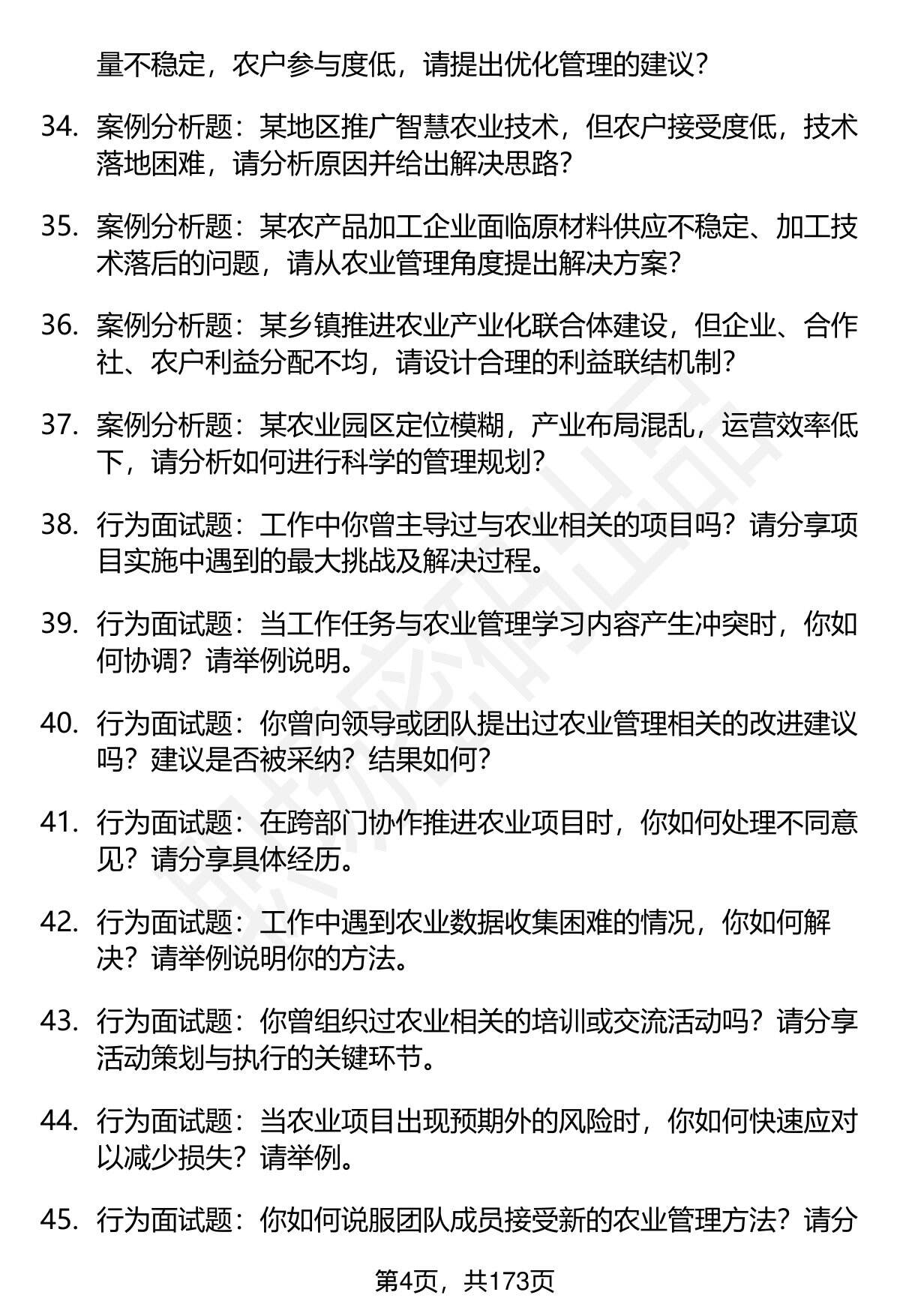 量不稳定，农户参与度低，请提出优化管理的建议？

34. 案例分析题：某地区推广智慧农业技术，但农户接受度低，技术落地困难，请分析原因并给出解决思路？

35. 案例分析题：某农产品加工企业面临原材料供应不稳定、加工技术落后的问题，请从农业管理角度提出解决方案？

36. 案例分析题：某乡镇推进农业产业化联合体建设，但企业、合作社、农户利益分配不均，请设计合理的利益联结机制？

37. 案例分析题：某农业园区定位模糊，产业布局混乱，运营效率低下，请分析如何进行科学的管理规划？

38. 行为面试题：工作中你曾主导过与农业相关的项目吗？请分享项目实施中遇到的最大挑战及解决过程。

39. 行为面试题：当工作任务与农业管理学习内容产生冲突时，你如何协调？请举例说明。

40. 行为面试题：你曾向领导或团队提出过农业管理相关的改进建议吗？建议是否被采纳？结果如何？

41. 行为面试题：在跨部门协作推进农业项目时，你如何处理不同意见？请分享具体经历。

42. 行为面试题：工作中遇到农业数据收集困难的情况，你如何解决？请举例说明你的方法。

43. 行为面试题：你曾组织过农业相关的培训或交流活动吗？请分享活动策划与执行的关键环节。

44. 行为面试题：当农业项目出现预期外的风险时，你如何快速应对以减少损失？请举例。

45. 行为面试题：你如何说服团队成员接受新的农业管理方法？请分

第4页，共173页